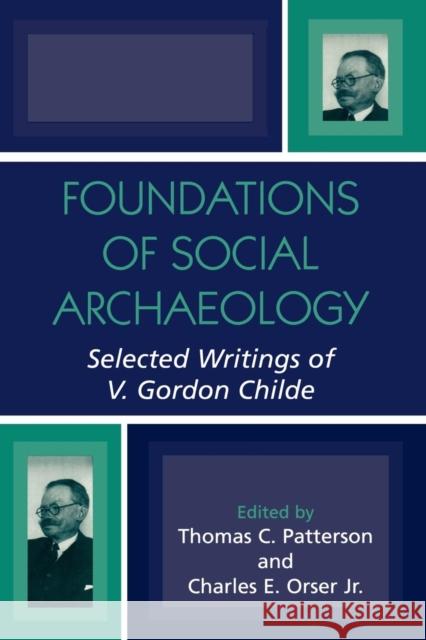 FOUNDATIONS OF SOCIAL ARCHAEOLOGY

Selected Writings of V. Gordon Childe

Edited by
Thomas C. Patterson
and
Charles E. Orser Jr.